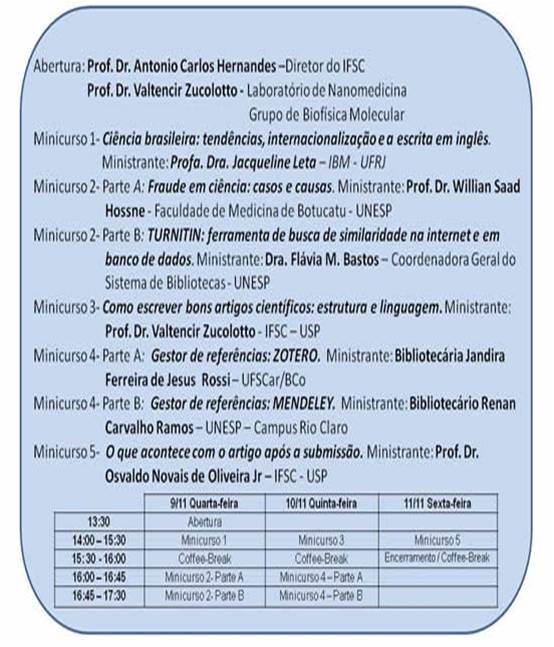 Abertura: Prof. Dr. Antonio Carlos Hernandes –Diretor do IFSC
Prof. Dr. Valtencir Zucolotto - Laboratório de Nanomedicina
Grupo de Biofísica Molecular

Minicurso 1- Ciência brasileira: tendências, internacionalização e a escrita em inglês. Ministrante: Profa. Dra. Jacqueline Leta – IBM - UFRJ

Minicurso 2- Parte A: Fraude em ciência: casos e causas. Ministrante: Prof. Dr. Willian Saad Hossne - Faculdade de Medicina de Botucatu - UNESP

Minicurso 2- Parte B: TURNITIN: ferramenta de busca de similaridade na internet e em banco de dados. Ministrante: Dra. Flávia M. Bastos – Coordenadora Geral do Sistema de Bibliotecas - UNESP

Minicurso 3- Como escrever bons artigos científicos: estrutura e linguagem. Ministrante: Prof. Dr. Valtencir Zucolotto - IFSC – USP

Minicurso 4- Parte A: Gestor de referências: ZOTERO. Ministrante: Bibliotecária Jandira Ferreira de Jesus Rossi – UFSCar/BCo

Minicurso 4- Parte B: Gestor de referências: MENDELEY. Ministrante: Bibliotecário Renan Carvalho Ramos – UNESP – Campus Rio Claro

Minicurso 5- O que acontece com o artigo após a submissão. Ministrante: Prof. Dr. Osvaldo Novais de Oliveira Jr – IFSC - USP

| | 9/11 Quarta-feira | 10/11 Quinta-feira | 11/11 Sexta-feira |
|---|---|---|---|
| 13:30 | Abertura | | |
| 14:00 – 15:30 | Minicurso 1 | Minicurso 3 | Minicurso 5 |
| 15:30 - 16:00 | Coffee-Break | Coffee-Break | Encerramento / Coffee-Break |
| 16:00 – 16:45 | Minicurso 2- Parte A | Minicurso 4 – Parte A | |
| 16:45 – 17:30 | Minicurso 2- Parte B | Minicurso 4 – Parte B | |